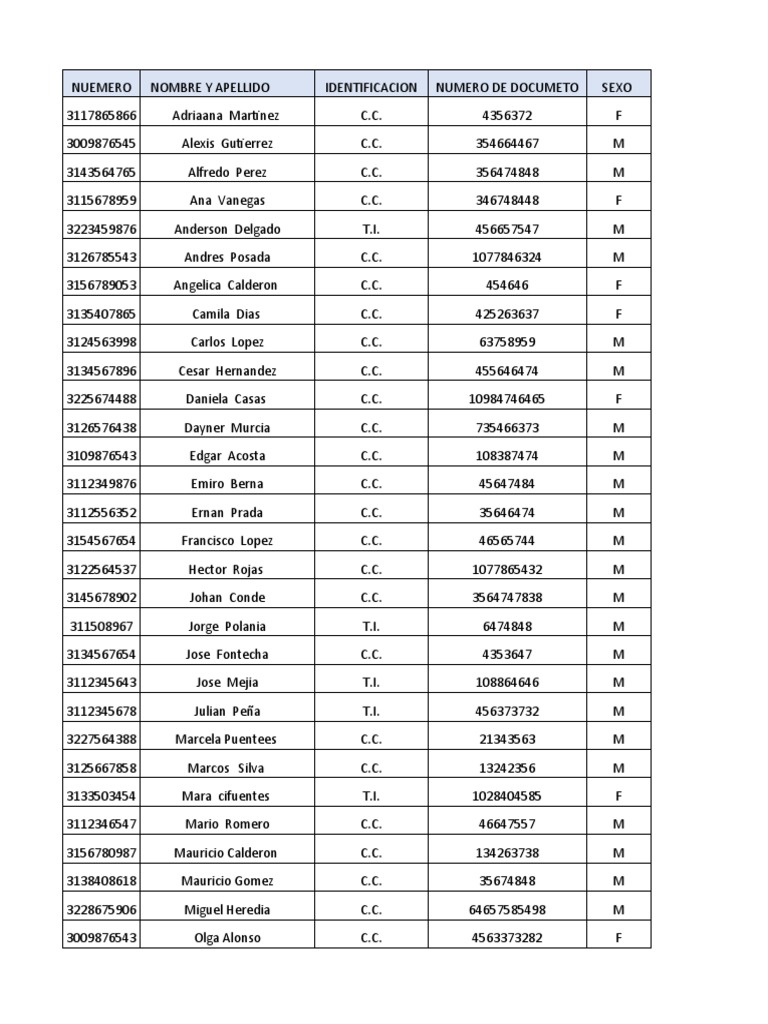 | NUEMERO | NOMBRE Y APELLIDO | IDENTIFICACION | NUMERO DE DOCUMETO | SEXO |
|---|---|---|---|---|
| 3117865866 | Adriaana Martinez | C.C. | 4356372 | F |
| 3009876545 | Alexis Gutierrez | C.C. | 354664467 | M |
| 3143564765 | Alfredo Perez | C.C. | 356474848 | M |
| 3115678959 | Ana Vanegas | C.C. | 346748448 | F |
| 3223459876 | Anderson Delgado | T.I. | 456657547 | M |
| 3126785543 | Andres Posada | C.C. | 1077846324 | M |
| 3156789053 | Angelica Calderon | C.C. | 454646 | F |
| 3135407865 | Camila Dias | C.C. | 425263637 | F |
| 3124563998 | Carlos Lopez | C.C. | 63758959 | M |
| 3134567896 | Cesar Hernandez | C.C. | 455646474 | M |
| 3225674488 | Daniela Casas | C.C. | 10984746465 | F |
| 3126576438 | Dayner Murcia | C.C. | 735466373 | M |
| 3109876543 | Edgar Acosta | C.C. | 108387474 | M |
| 3112349876 | Emiro Berna | C.C. | 45647484 | M |
| 3112556352 | Ernan Prada | C.C. | 35646474 | M |
| 3154567654 | Francisco Lopez | C.C. | 46565744 | M |
| 3122564537 | Hector Rojas | C.C. | 1077865432 | M |
| 3145678902 | Johan Conde | C.C. | 3564747838 | M |
| 311508967 | Jorge Polania | T.I. | 6474848 | M |
| 3134567654 | Jose Fontecha | C.C. | 4353647 | M |
| 3112345643 | Jose Mejia | T.I. | 108864646 | M |
| 3112345678 | Julian Peña | T.I. | 456373732 | M |
| 3227564388 | Marcela Puentees | C.C. | 21343563 | M |
| 3125667858 | Marcos Silva | C.C. | 13242356 | M |
| 3133503454 | Mara cifuentes | T.I. | 1028404585 | F |
| 3112346547 | Mario Romero | C.C. | 46647557 | M |
| 3156780987 | Mauricio Calderon | C.C. | 134263738 | M |
| 3138408618 | Mauricio Gomez | C.C. | 35674848 | M |
| 3228675906 | Miguel Heredia | C.C. | 64657585498 | M |
| 3009876543 | Olga Alonso | C.C. | 4563373282 | F |